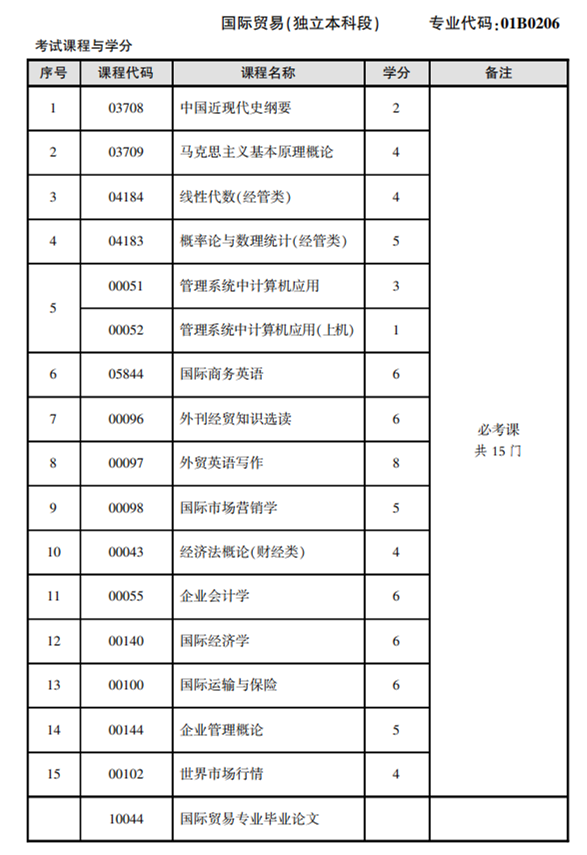 国际贸易(独立本科段)　　专业代码:01B0206

考试课程与学分

| 序号 | 课程代码 | 课程名称 | 学分 | 备注 |
|---|---|---|---|---|
| 1 | 03708 | 中国近现代史纲要 | 2 | 必考课 共 15 门 |
| 2 | 03709 | 马克思主义基本原理概论 | 4 | |
| 3 | 04184 | 线性代数(经管类) | 4 | |
| 4 | 04183 | 概率论与数理统计(经管类) | 5 | |
| 5 | 00051 | 管理系统中计算机应用 | 3 | |
| | 00052 | 管理系统中计算机应用(上机) | 1 | |
| 6 | 05844 | 国际商务英语 | 6 | |
| 7 | 00096 | 外刊经贸知识选读 | 6 | |
| 8 | 00097 | 外贸英语写作 | 8 | |
| 9 | 00098 | 国际市场营销学 | 5 | |
| 10 | 00043 | 经济法概论(财经类) | 4 | |
| 11 | 00055 | 企业会计学 | 6 | |
| 12 | 00140 | 国际经济学 | 6 | |
| 13 | 00100 | 国际运输与保险 | 6 | |
| 14 | 00144 | 企业管理概论 | 5 | |
| 15 | 00102 | 世界市场行情 | 4 | |
| | 10044 | 国际贸易专业毕业论文 | | |